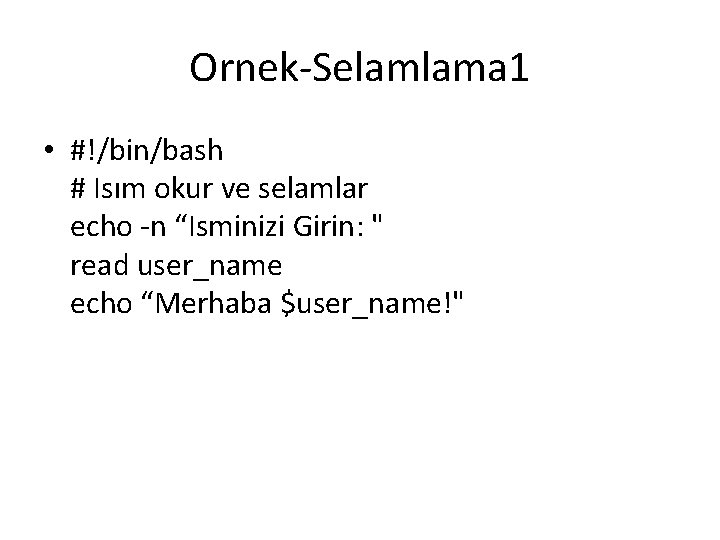 Ornek-Selamlama1

• #!/bin/bash
# Isım okur ve selamlar
echo -n “Isminizi Girin: "
read user_name
echo “Merhaba $user_name!"